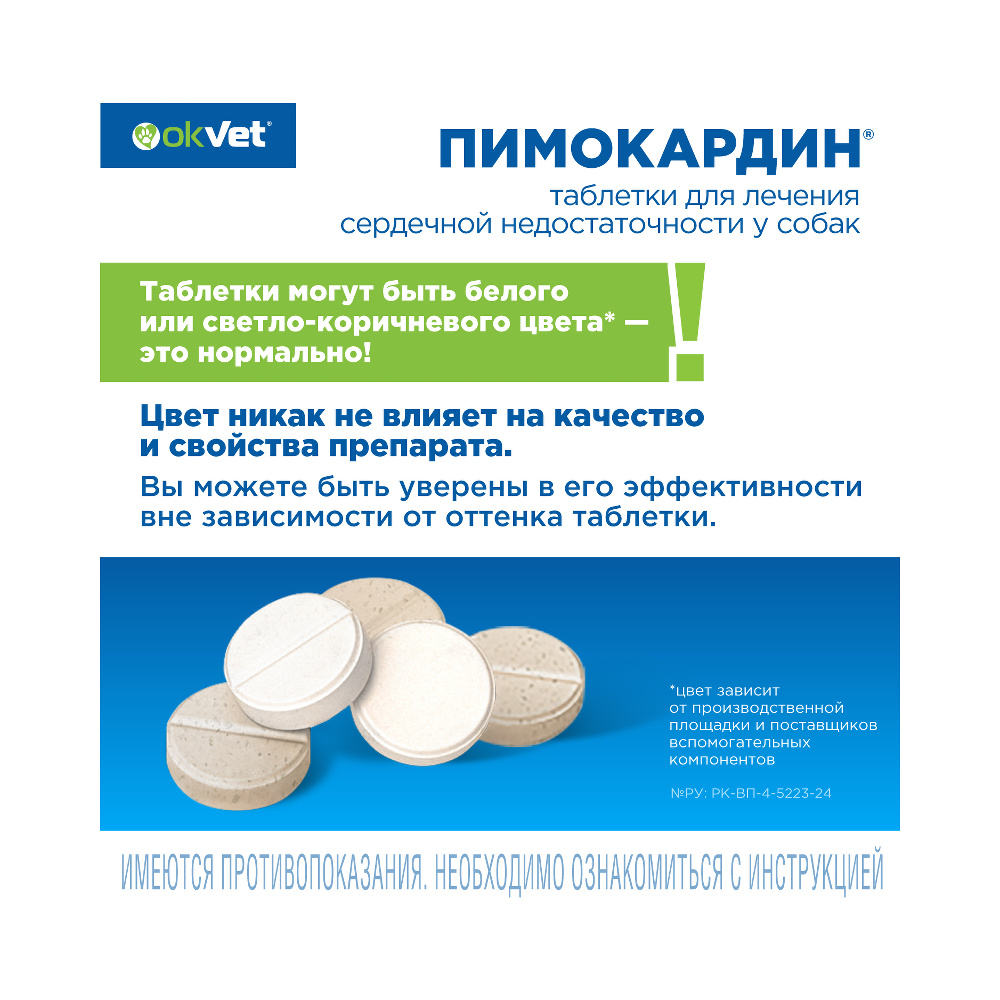 okVet®

ПИМОКАРДИН®
таблетки для лечения сердечной недостаточности у собак

Таблетки могут быть белого или светло-коричневого цвета* — это нормально!

!

Цвет никак не влияет на качество и свойства препарата.

Вы можете быть уверены в его эффективности вне зависимости от оттенка таблетки.

*цвет зависит от производственной площадки и поставщиков вспомогательных компонентов

№РУ: РК-ВП-4-5223-24

ИМЕЮТСЯ ПРОТИВОПОКАЗАНИЯ. НЕОБХОДИМО ОЗНАКОМИТЬСЯ С ИНСТРУКЦИЕЙ